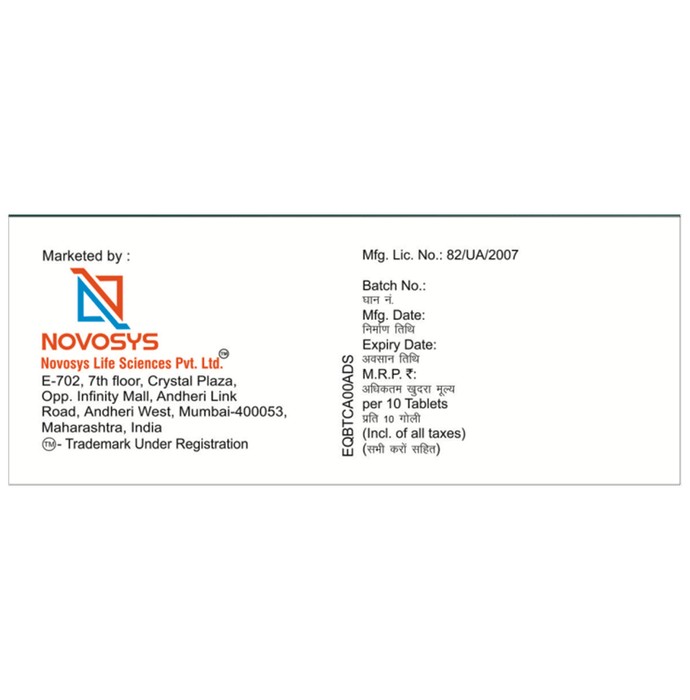 Marketed by :

NOVOSYS

Novosys Life Sciences Pvt. Ltd.™

E-702, 7th floor, Crystal Plaza, Opp. Infinity Mall, Andheri Link Road, Andheri West, Mumbai-400053, Maharashtra, India

™- Trademark Under Registration

EQBTCA00ADS

Mfg. Lic. No.: 82/UA/2007

Batch No.:
घान नं.
Mfg. Date:
निर्माण तिथि
Expiry Date:
अवसान तिथि
M.R.P. ₹:
अधिकतम खुदरा मूल्य
per 10 Tablets
प्रति 10 गोली
(Incl. of all taxes)
(सभी करों सहित)